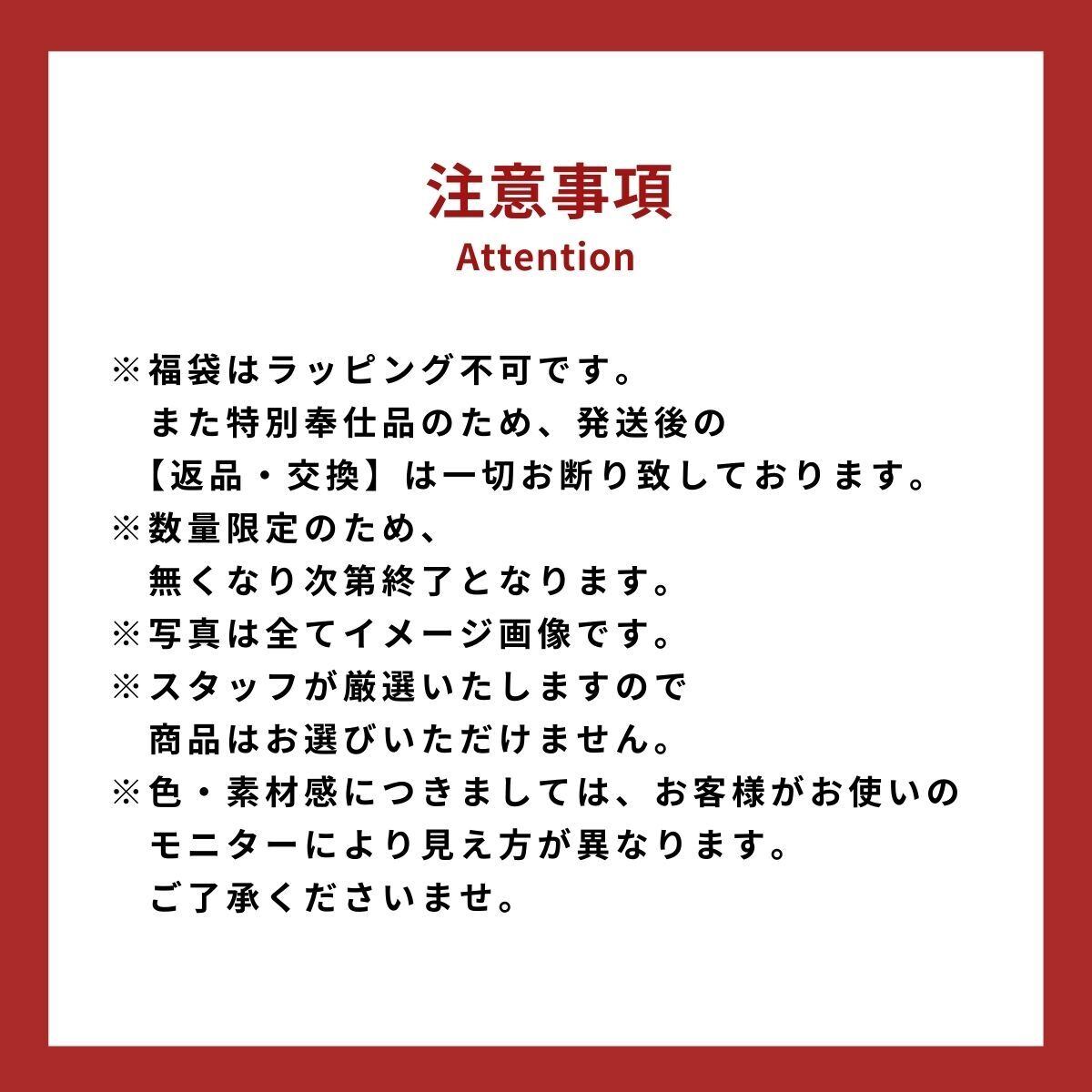 注意事項
Attention

※福袋はラッピング不可です。また特別奉仕品のため、発送後の【返品・交換】は一切お断り致しております。

※数量限定のため、無くなり次第終了となります。

※写真は全てイメージ画像です。

※スタッフが厳選いたしますので商品はお選びいただけません。

※色・素材感につきましては、お客様がお使いのモニターにより見え方が異なります。ご了承くださいませ。